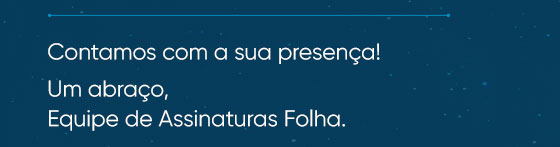 Contamos com a sua presença!

Um abraço,
Equipe de Assinaturas Folha.